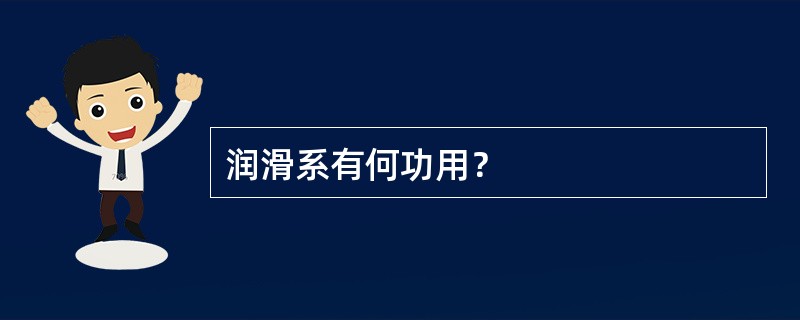 润滑系有何功用？